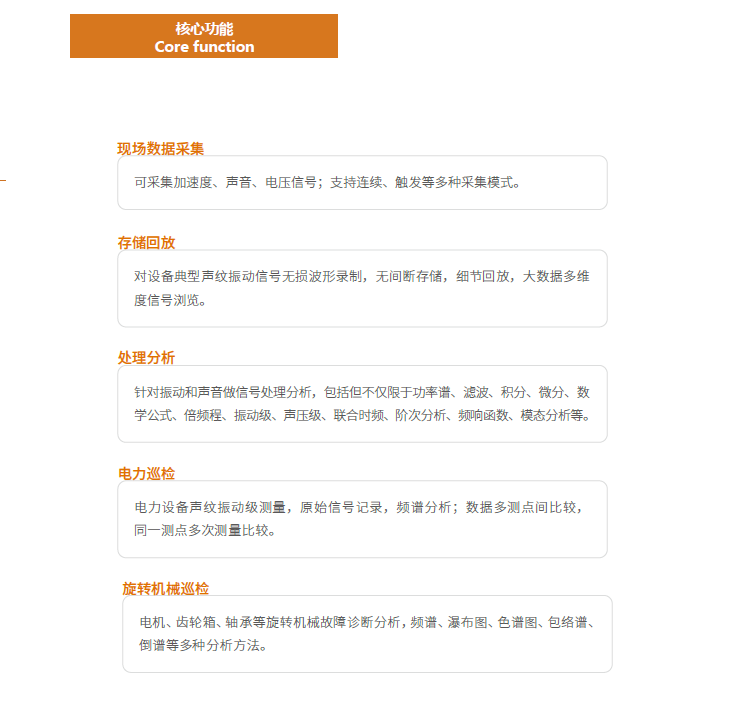 核心功能
Core function

现场数据采集

可采集加速度、声音、电压信号；支持连续、触发等多种采集模式。

存储回放

对设备典型声纹振动信号无损波形录制，无间断存储，细节回放，大数据多维度信号浏览。

处理分析

针对振动和声音做信号处理分析，包括但不仅限于功率谱、滤波、积分、微分、数学公式、倍频程、振动级、声压级、联合时频、阶次分析、频响函数、模态分析等。

电力巡检

电力设备声纹振动级测量，原始信号记录，频谱分析；数据多测点间比较，同一测点多次测量比较。

旋转机械巡检

电机、齿轮箱、轴承等旋转机械故障诊断分析，频谱、瀑布图、色谱图、包络谱、倒谱等多种分析方法。